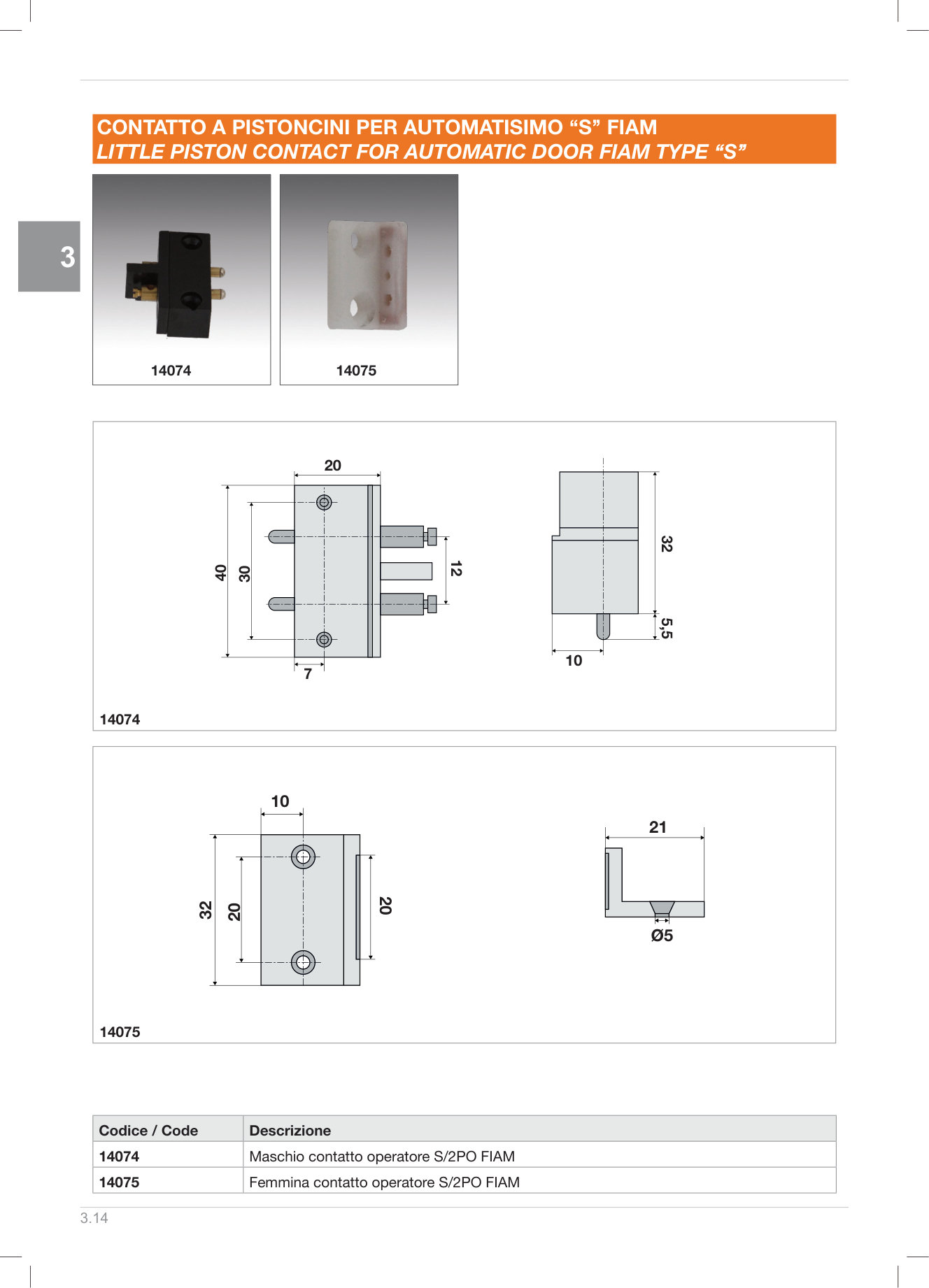 CONTATTO A PISTONCINI PER AUTOMATISIMO "S" FIAM
LITTLE PISTON CONTACT FOR AUTOMATIC DOOR FIAM TYPE "S"

3

14074

14075

20
40
30
12
7
32
5,5
10

14074

10
32
20
20
21
Ø5

14075

| Codice / Code | Descrizione |
|---|---|
| 14074 | Maschio contatto operatore S/2PO FIAM |
| 14075 | Femmina contatto operatore S/2PO FIAM |

3.14